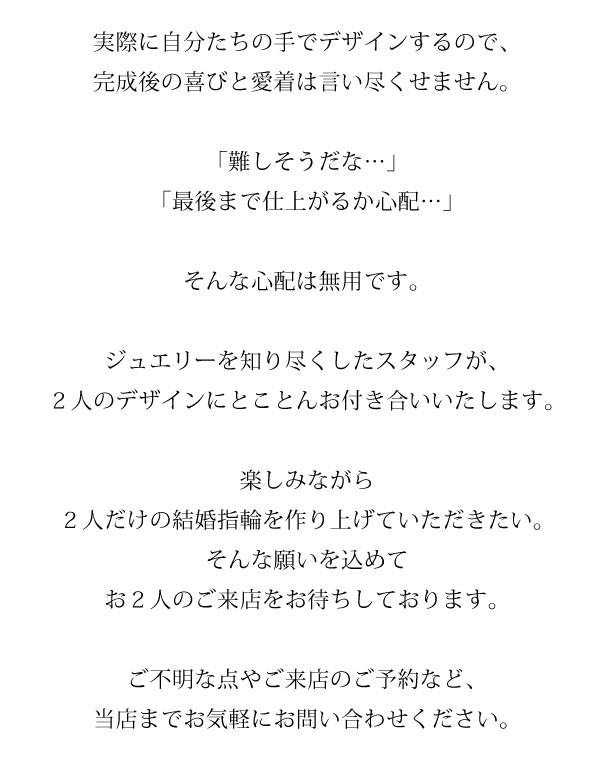 実際に自分たちの手でデザインするので、
完成後の喜びと愛着は言い尽くせません。

「難しそうだな…」
「最後まで仕上がるか心配…」

そんな心配は無用です。

ジュエリーを知り尽くしたスタッフが、
２人のデザインにとことんお付き合いいたします。

楽しみながら
２人だけの結婚指輪を作り上げていただきたい。
そんな願いを込めて
お２人のご来店をお待ちしております。

ご不明な点やご来店のご予約など、
当店までお気軽にお問い合わせください。